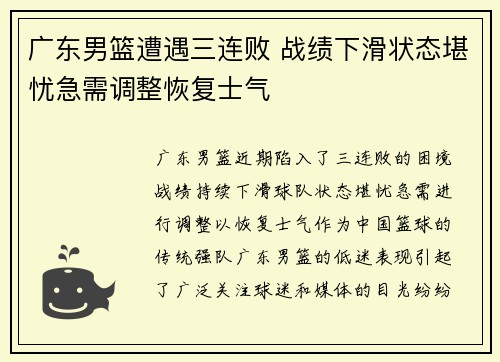 广东男篮遭遇三连败 战绩下滑状态堪忧急需调整恢复士气

广东男篮近期陷入了三连败的困境战绩持续下滑球队状态堪忧急需进行调整以恢复士气作为中国篮球的传统强队广东男篮的低迷表现引起了广泛关注球迷和媒体的目光纷纷